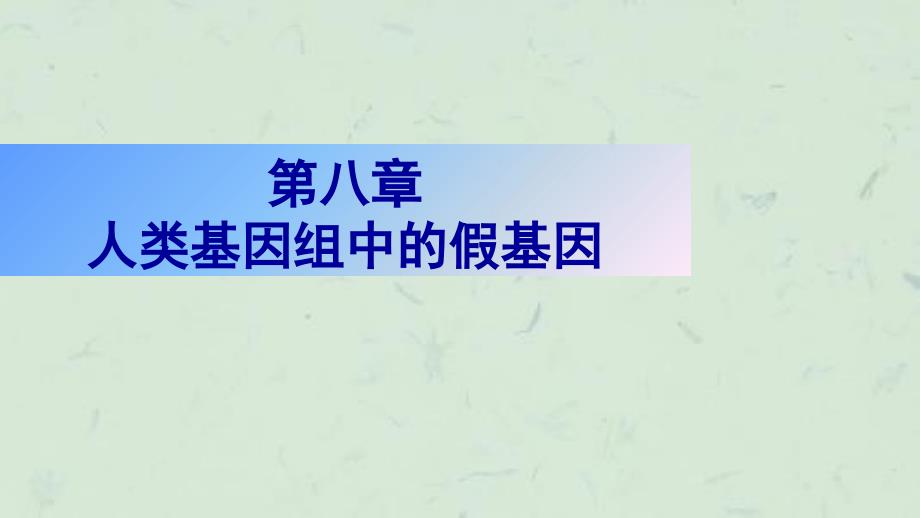 第八章
人类基因组中的假基因